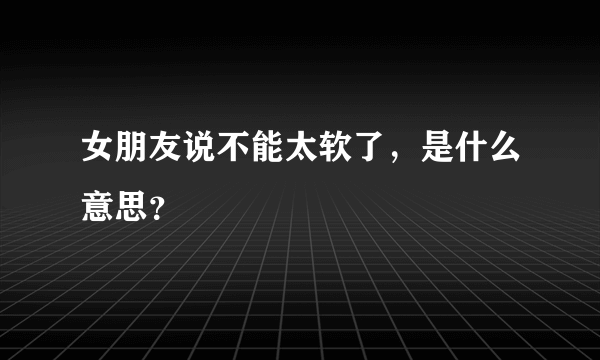 女朋友说不能太软了，是什么意思?